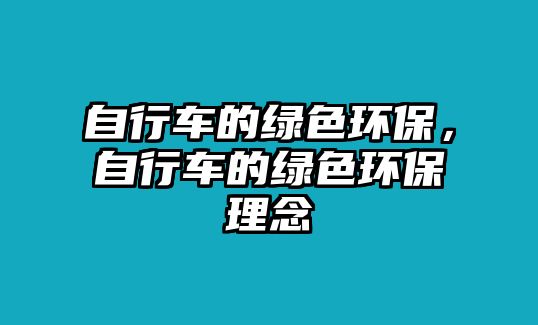 自行车的绿色环保，自行车的绿色环保理念